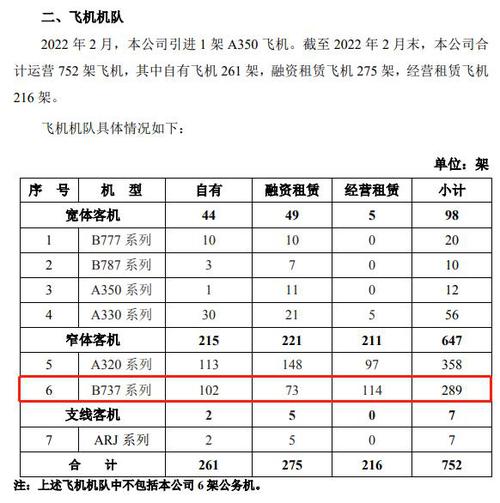 二、飞机机队

2022 年 2 月，本公司引进 1 架 A350 飞机。截至 2022 年 2 月末，本公司合计运营 752 架飞机，其中自有飞机 261 架，融资租赁飞机 275 架，经营租赁飞机 216 架。

飞机机队具体情况如下：

单位：架

| 序　号 | 机　型 | 自有 | 融资租赁 | 经营租赁 | 小计 |
|---|---|---|---|---|---|
| 宽体客机 | | 44 | 49 | 5 | 98 |
| 1 | B777 系列 | 10 | 10 | 0 | 20 |
| 2 | B787 系列 | 3 | 7 | 0 | 10 |
| 3 | A350 系列 | 1 | 11 | 0 | 12 |
| 4 | A330 系列 | 30 | 21 | 5 | 56 |
| 窄体客机 | | 215 | 221 | 211 | 647 |
| 5 | A320 系列 | 113 | 148 | 97 | 358 |
| 6 | B737 系列 | 102 | 73 | 114 | 289 |
| 支线客机 | | 2 | 5 | 0 | 7 |
| 7 | ARJ 系列 | 2 | 5 | 0 | 7 |
| 合　计 | | 261 | 275 | 216 | 752 |

注：上述飞机机队中不包括本公司 6 架公务机。